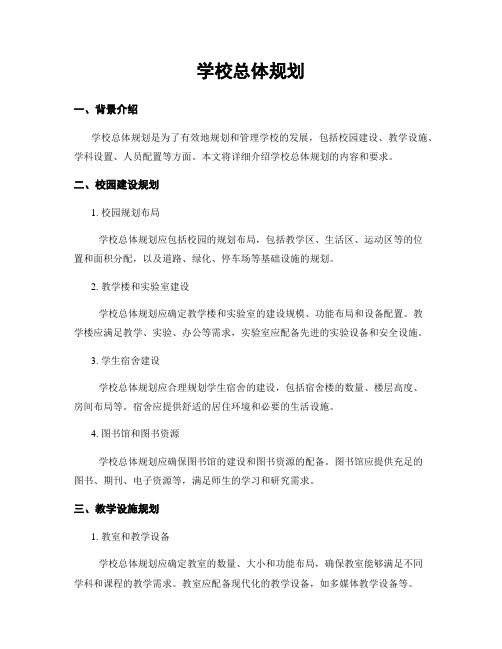 学校总体规划

一、背景介绍

学校总体规划是为了有效地规划和管理学校的发展，包括校园建设、教学设施、学科设置、人员配置等方面。本文将详细介绍学校总体规划的内容和要求。

二、校园建设规划

1. 校园规划布局

学校总体规划应包括校园的规划布局，包括教学区、生活区、运动区等的位置和面积分配，以及道路、绿化、停车场等基础设施的规划。

2. 教学楼和实验室建设

学校总体规划应确定教学楼和实验室的建设规模、功能布局和设备配置。教学楼应满足教学、实验、办公等需求，实验室应配备先进的实验设备和安全设施。

3. 学生宿舍建设

学校总体规划应合理规划学生宿舍的建设，包括宿舍楼的数量、楼层高度、房间布局等。宿舍应提供舒适的居住环境和必要的生活设施。

4. 图书馆和图书资源

学校总体规划应确保图书馆的建设和图书资源的配备。图书馆应提供充足的图书、期刊、电子资源等，满足师生的学习和研究需求。

三、教学设施规划

1. 教室和教学设备

学校总体规划应确定教室的数量、大小和功能布局，确保教室能够满足不同学科和课程的教学需求。教室应配备现代化的教学设备，如多媒体教学设备等。